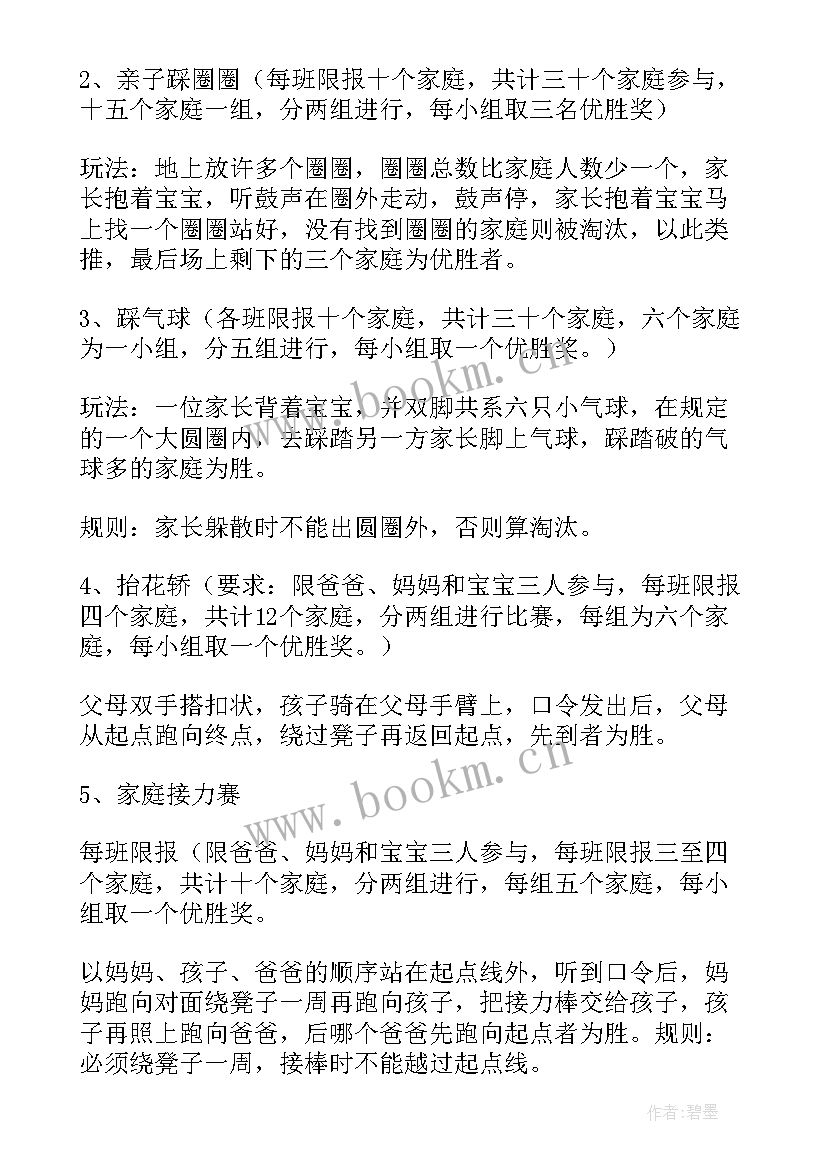 2、亲子踩圈圈（每班限报十个家庭，共计三十个家庭参与，十五个家庭一组，分两组进行，每小组取三名优胜奖）

玩法：地上放许多个圈圈，圈圈总数比家庭人数少一个，家长抱着宝宝，听鼓声在圈外走动，鼓声停，家长抱着宝宝马上找一个圈圈站好，没有找到圈圈的家庭则被淘汰，以此类推，最后场上剩下的三个家庭为优胜者。

3、踩气球（各班限报十个家庭，共计三十个家庭，六个家庭为一小组，分五组进行，每小组取一个优胜奖。）

玩法：一位家长背着宝宝，并双脚共系六只小气球，在规定的一个大圆圈内，去踩踏另一方家长脚上气球，踩踏破的气球多的家庭为胜。

规则：家长躲散时不能出圆圈外，否则算淘汰。

4、抬花轿（要求：限爸爸、妈妈和宝宝三人参与，每班限报四个家庭，共计12个家庭，分两组进行比赛，每组为六个家庭，每小组取一个优胜奖。）

父母双手搭扣状，孩子骑在父母手臂上，口令发出后，父母从起点跑向终点，绕过凳子再返回起点，先到者为胜。

5、家庭接力赛

每班限报（限爸爸、妈妈和宝宝三人参与，每班限报三至四个家庭，共计十个家庭，分两组进行，每组五个家庭，每小组取一个优胜奖。

以妈妈、孩子、爸爸的顺序站在起点线外，听到口令后，妈妈跑向对面绕凳子一周再跑向孩子，把接力棒交给孩子，孩子再照上跑向爸爸，后哪个爸爸先跑向起点者为胜。规则：必须绕凳子一周，接棒时不能越过起点线。

www.bookm.cn

www.bookm.cn

作者：碧墨